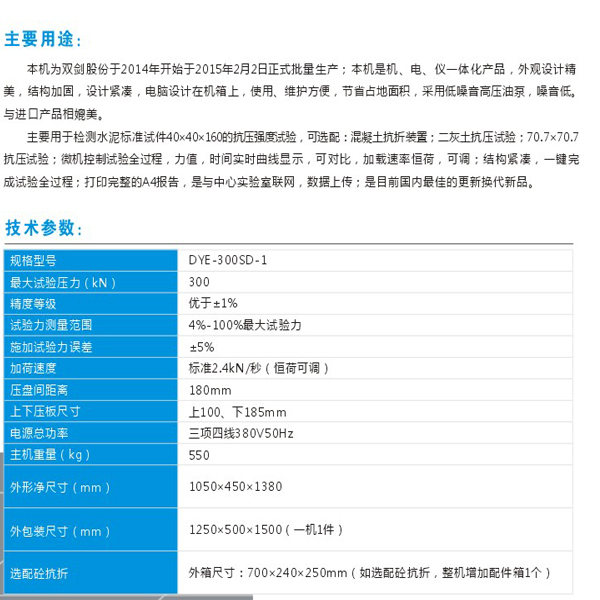 主要用途：

本机为双剑股份于2014年开始于2015年2月2日正式批量生产；本机是机、电、仪一体化产品，外观设计精美，结构加固，设计紧凑，电脑设计在机箱上，使用、维护方便，节省占地面积，采用低噪音高压油泵，噪音低。与进口产品相媲美。

主要用于检测水泥标准试件40×40×160的抗压强度试验，可选配：混凝土抗折装置；二灰土抗压试验；70.7×70.7抗压试验；微机控制试验全过程，力值，时间实时曲线显示，可对比，加载速率恒荷，可调；结构紧凑，一键完成试验全过程；打印完整的A4报告，是与中心实验室联网，数据上传；是目前国内最佳的更新换代新品。

技术参数：

| 规格型号 | DYE-300SD-1 |
|---|---|
| 最大试验压力（kN） | 300 |
| 精度等级 | 优于±1% |
| 试验力测量范围 | 4%-100%最大试验力 |
| 施加试验力误差 | ±5% |
| 加荷速度 | 标准2.4kN/秒（恒荷可调） |
| 压盘间距离 | 180mm |
| 上下压板尺寸 | 上100、下185mm |
| 电源总功率 | 三项四线380V50Hz |
| 主机重量（kg） | 550 |
| 外形净尺寸（mm） | 1050×450×1380 |
| 外包装尺寸（mm） | 1250×500×1500（一机1件） |
| 选配砼抗折 | 外箱尺寸：700×240×250mm（如选配砼抗折，整机增加配件箱1个） |